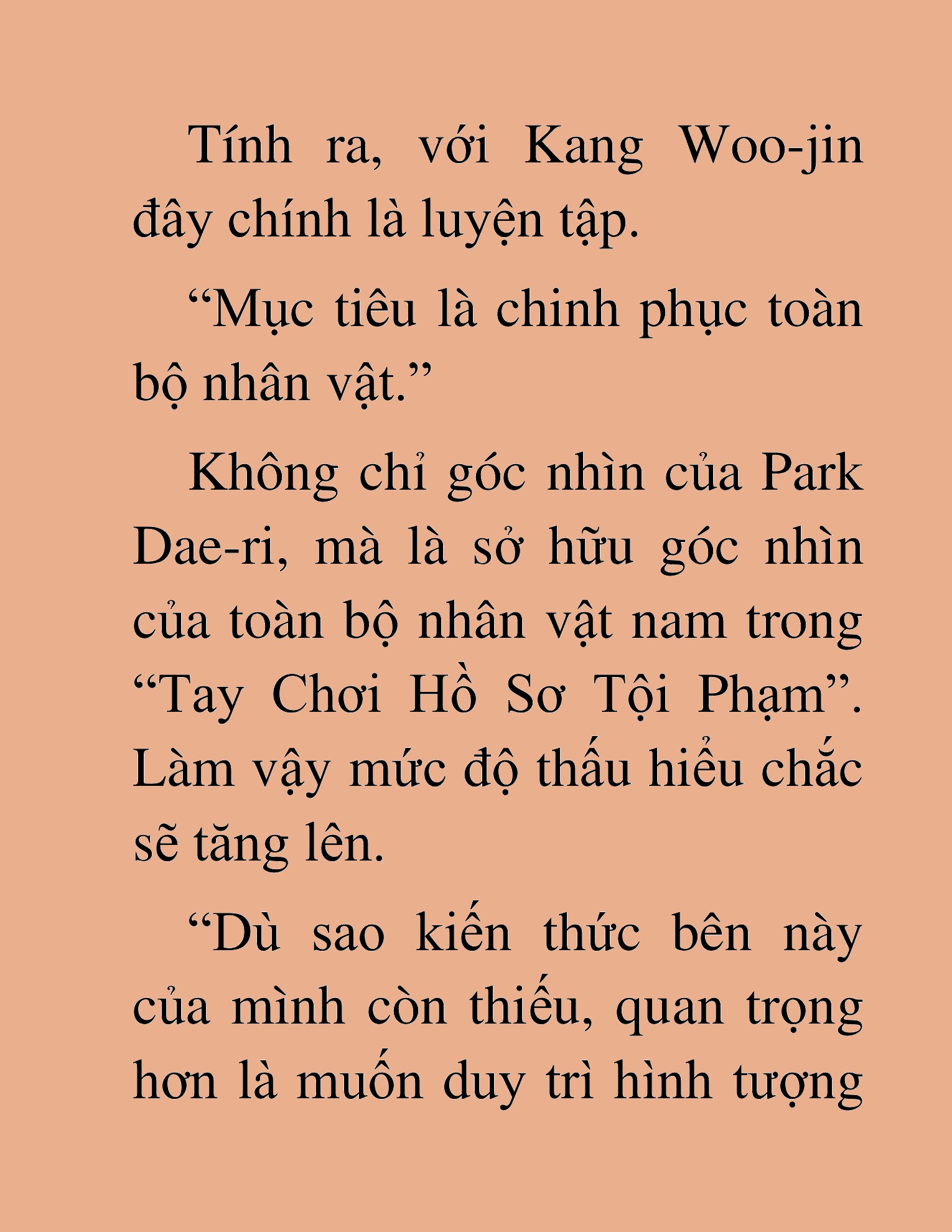 Tính ra, với Kang Woo-jin đây chính là luyện tập.

“Mục tiêu là chinh phục toàn bộ nhân vật.”

Không chỉ góc nhìn của Park Dae-ri, mà là sở hữu góc nhìn của toàn bộ nhân vật nam trong “Tay Chơi Hồ Sơ Tội Phạm”. Làm vậy mức độ thấu hiểu chắc sẽ tăng lên.

“Dù sao kiến thức bên này của mình còn thiếu, quan trọng hơn là muốn duy trì hình tượng